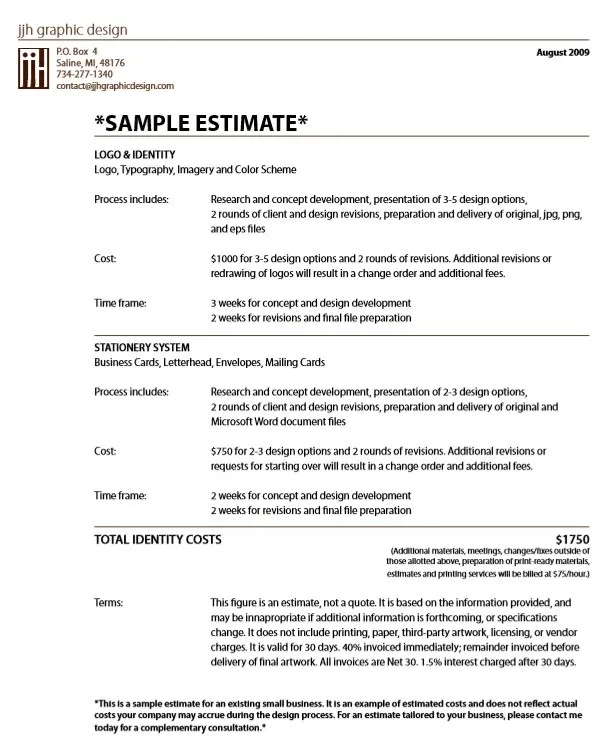 jjh graphic design

P.O. Box 4
Saline, MI, 48176
734-277-1340
contact@jjhgraphicdesign.com

August 2009

*SAMPLE ESTIMATE*

LOGO & IDENTITY
Logo, Typography, Imagery and Color Scheme

Process includes: Research and concept development, presentation of 3-5 design options, 2 rounds of client and design revisions, preparation and delivery of original, jpg, png, and eps files

Cost: $1000 for 3-5 design options and 2 rounds of revisions. Additional revisions or redrawing of logos will result in a change order and additional fees.

Time frame: 3 weeks for concept and design development
2 weeks for revisions and final file preparation

STATIONERY SYSTEM
Business Cards, Letterhead, Envelopes, Mailing Cards

Process includes: Research and concept development, presentation of 2-3 design options, 2 rounds of client and design revisions, preparation and delivery of original and Microsoft Word document files

Cost: $750 for 2-3 design options and 2 rounds of revisions. Additional revisions or requests for starting over will result in a change order and additional fees.

Time frame: 2 weeks for concept and design development
2 weeks for revisions and final file preparation

TOTAL IDENTITY COSTS $1750
(Additional materials, meetings, changes/fixes outside of those allotted above, preparation of print-ready materials, estimates and printing services will be billed at $75/hour.)

Terms: This figure is an estimate, not a quote. It is based on the information provided, and may be innapropriate if additional information is forthcoming, or specifications change. It does not include printing, paper, third-party artwork, licensing, or vendor charges. It is valid for 30 days. 40% invoiced immediately; remainder invoiced before delivery of final artwork. All invoices are Net 30. 1.5% interest charged after 30 days.

*This is a sample estimate for an existing small business. It is an example of estimated costs and does not reflect actual costs your company may accrue during the design process. For an estimate tailored to your business, please contact me today for a complementary consultation.*